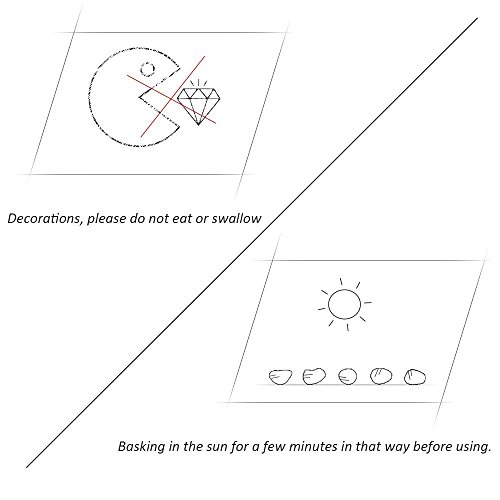 Decorations, please do not eat or swallow

Basking in the sun for a few minutes in that way before using.